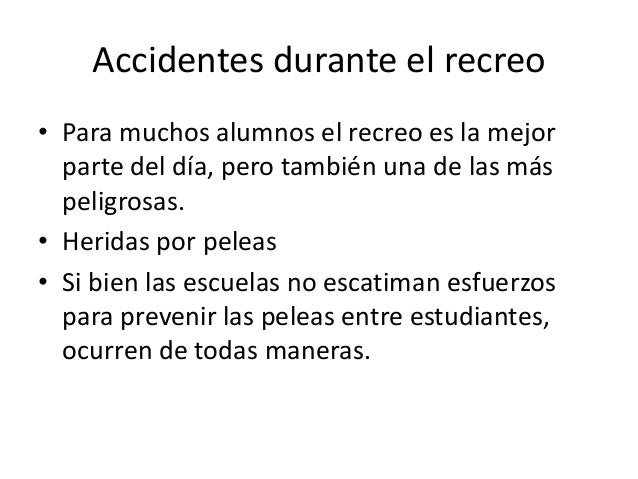 Accidentes durante el recreo

• Para muchos alumnos el recreo es la mejor parte del día, pero también una de las más peligrosas.
• Heridas por peleas
• Si bien las escuelas no escatiman esfuerzos para prevenir las peleas entre estudiantes, ocurren de todas maneras.